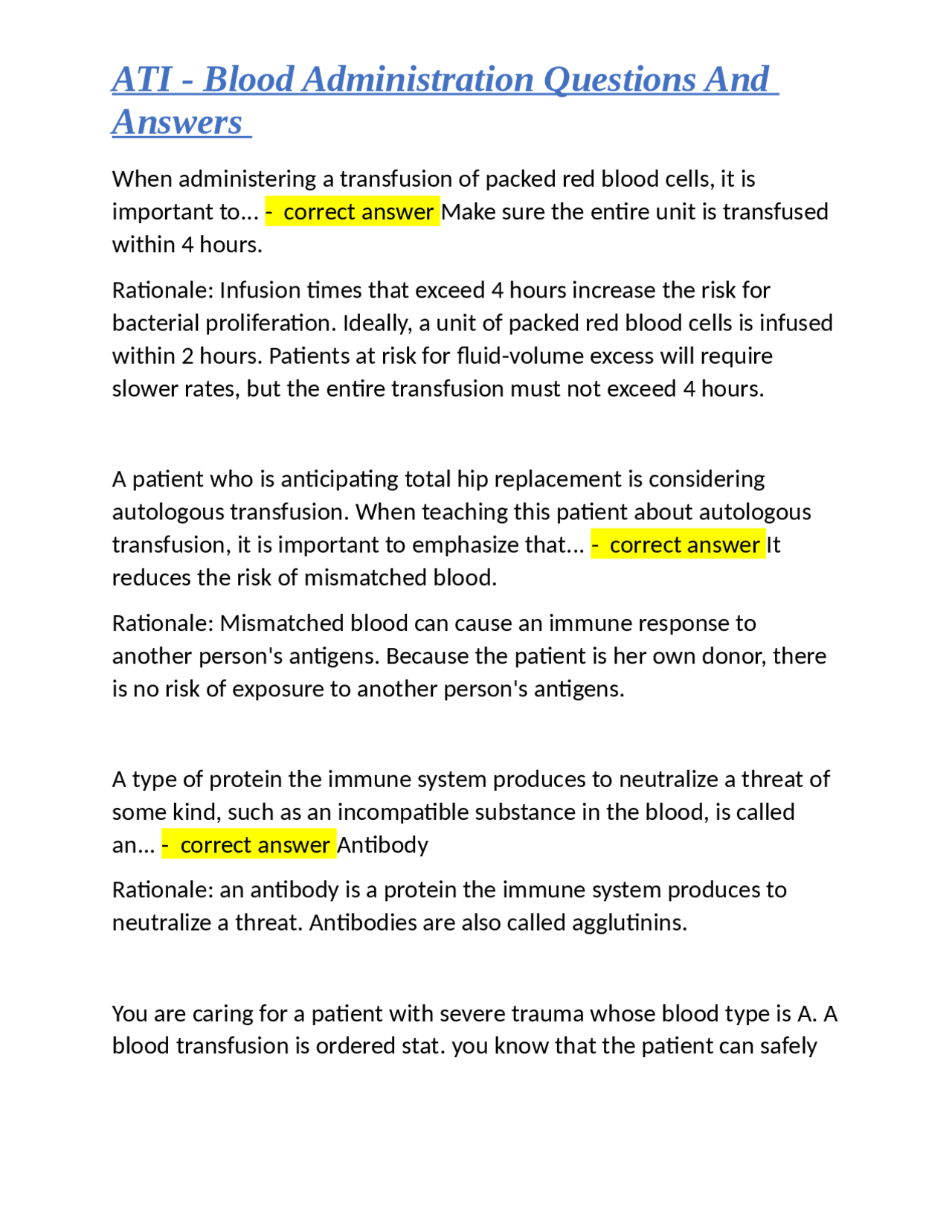 ATI - Blood Administration Questions And Answers

When administering a transfusion of packed red blood cells, it is important to... - correct answer Make sure the entire unit is transfused within 4 hours.

Rationale: Infusion times that exceed 4 hours increase the risk for bacterial proliferation. Ideally, a unit of packed red blood cells is infused within 2 hours. Patients at risk for fluid-volume excess will require slower rates, but the entire transfusion must not exceed 4 hours.

A patient who is anticipating total hip replacement is considering autologous transfusion. When teaching this patient about autologous transfusion, it is important to emphasize that... - correct answer It reduces the risk of mismatched blood.

Rationale: Mismatched blood can cause an immune response to another person's antigens. Because the patient is her own donor, there is no risk of exposure to another person's antigens.

A type of protein the immune system produces to neutralize a threat of some kind, such as an incompatible substance in the blood, is called an... - correct answer Antibody

Rationale: an antibody is a protein the immune system produces to neutralize a threat. Antibodies are also called agglutinins.

You are caring for a patient with severe trauma whose blood type is A. A blood transfusion is ordered stat. you know that the patient can safely